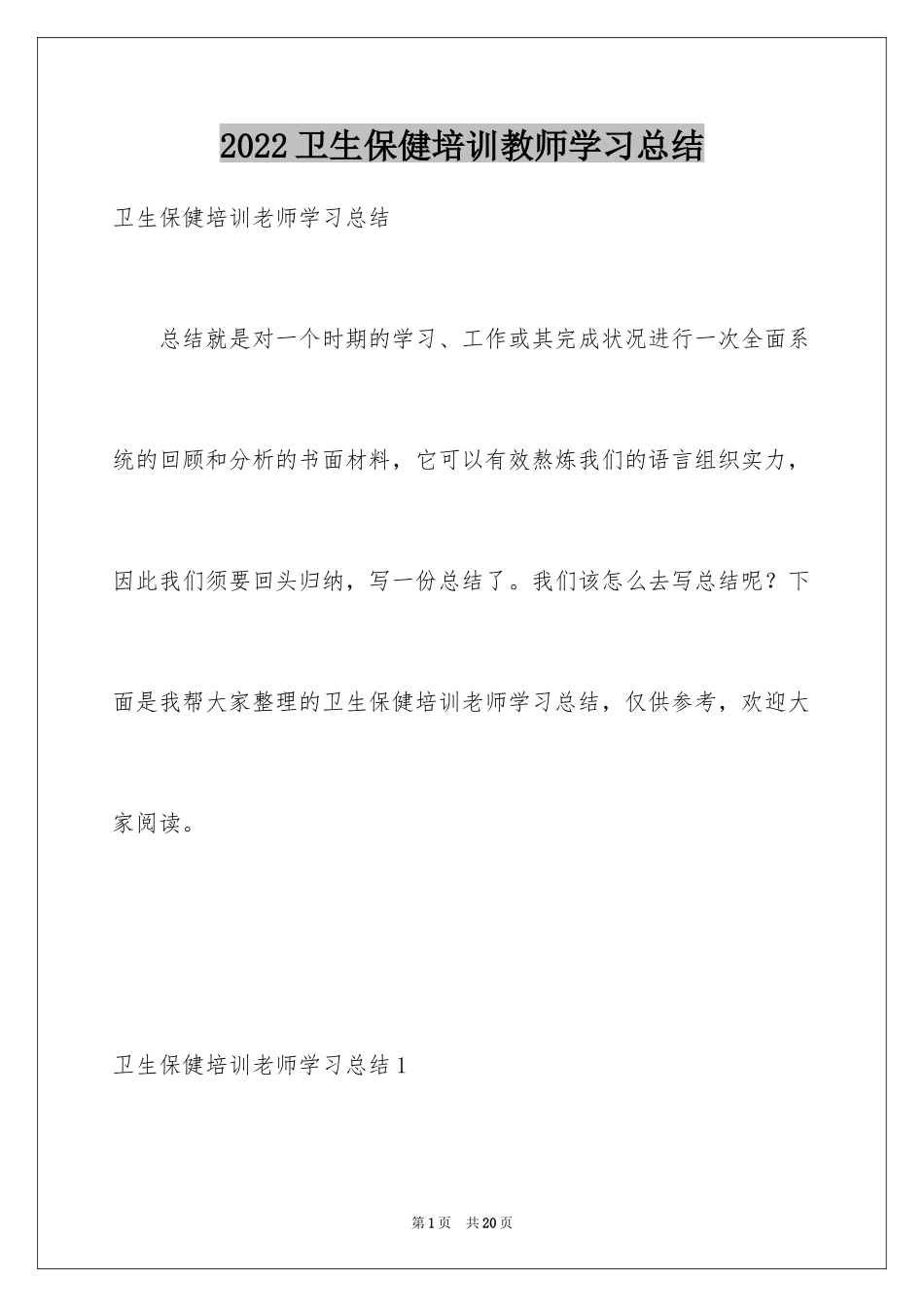 2022 卫生保健培训教师学习总结

卫生保健培训老师学习总结

总结就是对一个时期的学习、工作或其完成状况进行一次全面系统的回顾和分析的书面材料，它可以有效熬炼我们的语言组织实力，因此我们须要回头归纳，写一份总结了。我们该怎么去写总结呢？下面是我帮大家整理的卫生保健培训老师学习总结，仅供参考，欢迎大家阅读。

卫生保健培训老师学习总结 1

第 1 页　共 20 页